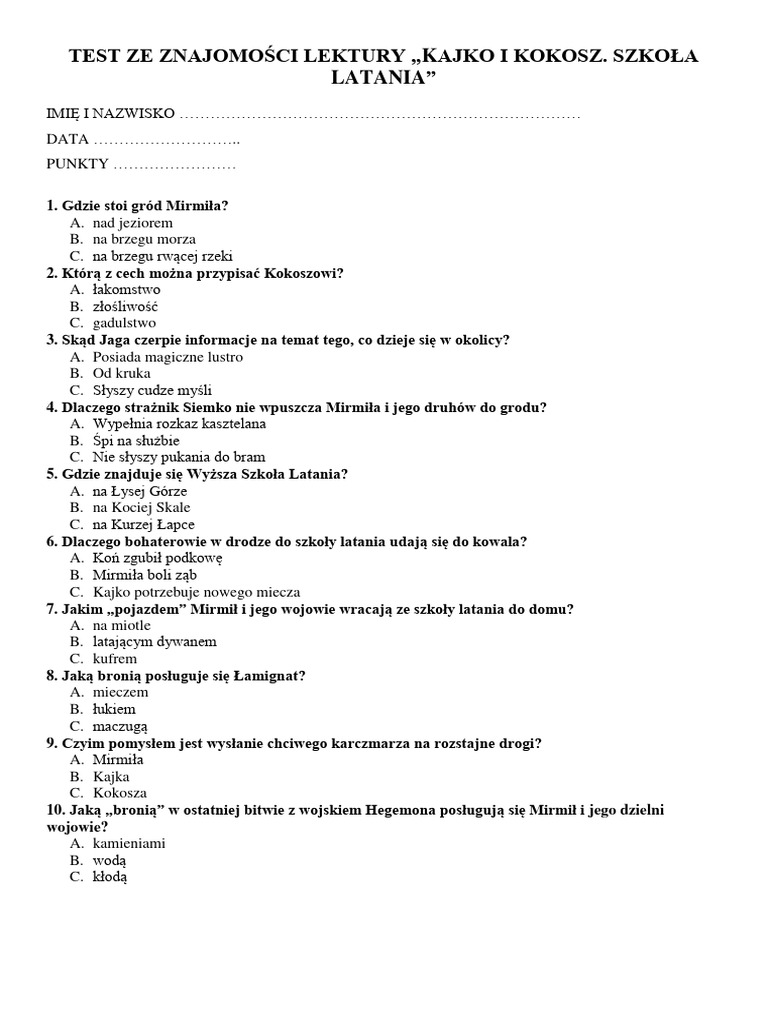 TEST ZE ZNAJOMOŚCI LEKTURY „KAJKO I KOKOSZ. SZKOŁA LATANIA”

IMIĘ I NAZWISKO ………………………………………………………………………

DATA ………………………..

PUNKTY ……………………

1. Gdzie stoi gród Mirmiła?
A. nad jeziorem
B. na brzegu morza
C. na brzegu rwącej rzeki
2. Którą z cech można przypisać Kokoszowi?
A. łakomstwo
B. złośliwość
C. gadulstwo
3. Skąd Jaga czerpie informacje na temat tego, co dzieje się w okolicy?
A. Posiada magiczne lustro
B. Od kruka
C. Słyszy cudze myśli
4. Dlaczego strażnik Siemko nie wpuszcza Mirmiła i jego druhów do grodu?
A. Wypełnia rozkaz kasztelana
B. Śpi na służbie
C. Nie słyszy pukania do bram
5. Gdzie znajduje się Wyższa Szkoła Latania?
A. na Łysej Górze
B. na Kociej Skale
C. na Kurzej Łapce
6. Dlaczego bohaterowie w drodze do szkoły latania udają się do kowala?
A. Koń zgubił podkowę
B. Mirmiła boli ząb
C. Kajko potrzebuje nowego miecza
7. Jakim „pojazdem” Mirmił i jego wojowie wracają ze szkoły latania do domu?
A. na miotle
B. latającym dywanem
C. kufrem
8. Jaką bronią posługuje się Łamignat?
A. mieczem
B. łukiem
C. maczugą
9. Czyim pomysłem jest wysłanie chciwego karczmarza na rozstajne drogi?
A. Mirmiła
B. Kajka
C. Kokosza
10. Jaką „bronią” w ostatniej bitwie z wojskiem Hegemona posługują się Mirmił i jego dzielni wojowie?
A. kamieniami
B. wodą
C. kłodą